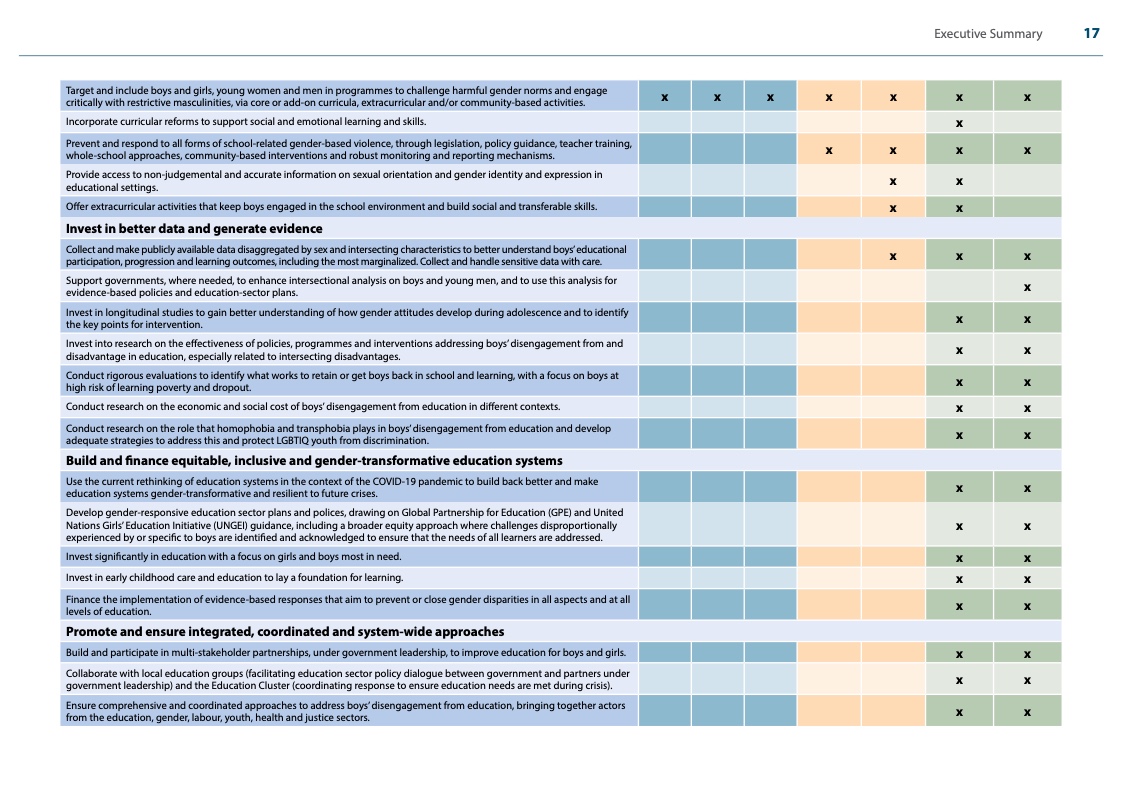 Executive Summary 17

| | | | | | | | |
|---|---|---|---|---|---|---|---|
| Target and include boys and girls, young women and men in programmes to challenge harmful gender norms and engage critically with restrictive masculinities, via core or add-on curricula, extracurricular and/or community-based activities. | x | x | x | x | x | x | x |
| Incorporate curricular reforms to support social and emotional learning and skills. | | | | | | x | |
| Prevent and respond to all forms of school-related gender-based violence, through legislation, policy guidance, teacher training, whole-school approaches, community-based interventions and robust monitoring and reporting mechanisms. | | | | x | x | x | x |
| Provide access to non-judgemental and accurate information on sexual orientation and gender identity and expression in educational settings. | | | | | x | x | |
| Offer extracurricular activities that keep boys engaged in the school environment and build social and transferable skills. | | | | | x | x | |
| **Invest in better data and generate evidence** | | | | | | | |
| Collect and make publicly available data disaggregated by sex and intersecting characteristics to better understand boys' educational participation, progression and learning outcomes, including the most marginalized. Collect and handle sensitive data with care. | | | | | x | x | x |
| Support governments, where needed, to enhance intersectional analysis on boys and young men, and to use this analysis for evidence-based policies and education-sector plans. | | | | | | | x |
| Invest in longitudinal studies to gain better understanding of how gender attitudes develop during adolescence and to identify the key points for intervention. | | | | | | x | x |
| Invest into research on the effectiveness of policies, programmes and interventions addressing boys' disengagement from and disadvantage in education, especially related to intersecting disadvantages. | | | | | | x | x |
| Conduct rigorous evaluations to identify what works to retain or get boys back in school and learning, with a focus on boys at high risk of learning poverty and dropout. | | | | | | x | x |
| Conduct research on the economic and social cost of boys' disengagement from education in different contexts. | | | | | | x | x |
| Conduct research on the role that homophobia and transphobia plays in boys' disengagement from education and develop adequate strategies to address this and protect LGBTIQ youth from discrimination. | | | | | | x | x |
| **Build and finance equitable, inclusive and gender-transformative education systems** | | | | | | | |
| Use the current rethinking of education systems in the context of the COVID-19 pandemic to build back better and make education systems gender-transformative and resilient to future crises. | | | | | | x | x |
| Develop gender-responsive education sector plans and polices, drawing on Global Partnership for Education (GPE) and United Nations Girls' Education Initiative (UNGEI) guidance, including a broader equity approach where challenges disproportionally experienced by or specific to boys are identified and acknowledged to ensure that the needs of all learners are addressed. | | | | | | x | x |
| Invest significantly in education with a focus on girls and boys most in need. | | | | | | x | x |
| Invest in early childhood care and education to lay a foundation for learning. | | | | | | x | x |
| Finance the implementation of evidence-based responses that aim to prevent or close gender disparities in all aspects and at all levels of education. | | | | | | x | x |
| **Promote and ensure integrated, coordinated and system-wide approaches** | | | | | | | |
| Build and participate in multi-stakeholder partnerships, under government leadership, to improve education for boys and girls. | | | | | | x | x |
| Collaborate with local education groups (facilitating education sector policy dialogue between government and partners under government leadership) and the Education Cluster (coordinating response to ensure education needs are met during crisis). | | | | | | x | x |
| Ensure comprehensive and coordinated approaches to address boys' disengagement from education, bringing together actors from the education, gender, labour, youth, health and justice sectors. | | | | | | x | x |